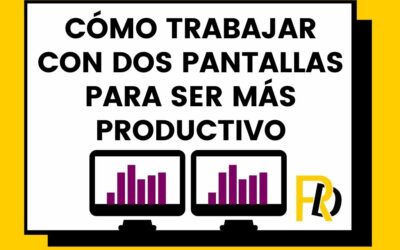 CÓMO TRABAJAR CON DOS PANTALLAS PARA SER MÁS PRODUCTIVO

RD